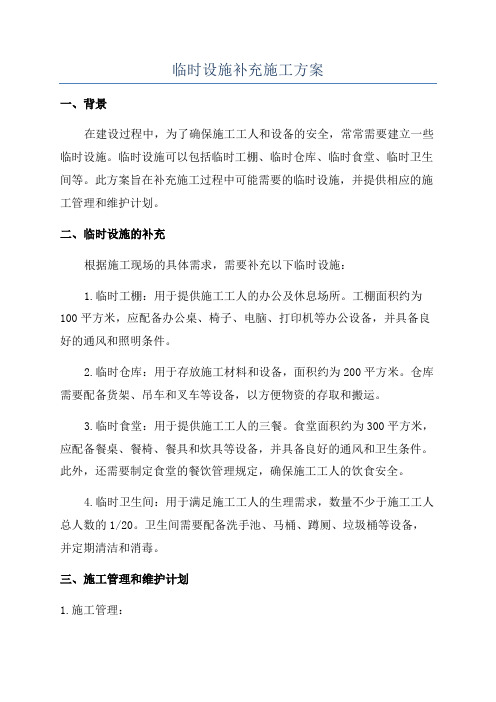 临时设施补充施工方案

一、背景

在建设过程中，为了确保施工工人和设备的安全，常常需要建立一些临时设施。临时设施可以包括临时工棚、临时仓库、临时食堂、临时卫生间等。此方案旨在补充施工过程中可能需要的临时设施，并提供相应的施工管理和维护计划。

二、临时设施的补充

根据施工现场的具体需求，需要补充以下临时设施：

1.临时工棚：用于提供施工工人的办公及休息场所。工棚面积约为100平方米，应配备办公桌、椅子、电脑、打印机等办公设备，并具备良好的通风和照明条件。

2.临时仓库：用于存放施工材料和设备，面积约为200平方米。仓库需要配备货架、吊车和叉车等设备，以方便物资的存取和搬运。

3.临时食堂：用于提供施工工人的三餐。食堂面积约为300平方米，应配备餐桌、餐椅、餐具和炊具等设备，并具备良好的通风和卫生条件。此外，还需要制定食堂的餐饮管理规定，确保施工工人的饮食安全。

4.临时卫生间：用于满足施工工人的生理需求，数量不少于施工工人总人数的1/20。卫生间需要配备洗手池、马桶、蹲厕、垃圾桶等设备，并定期清洁和消毒。

三、施工管理和维护计划

1.施工管理：